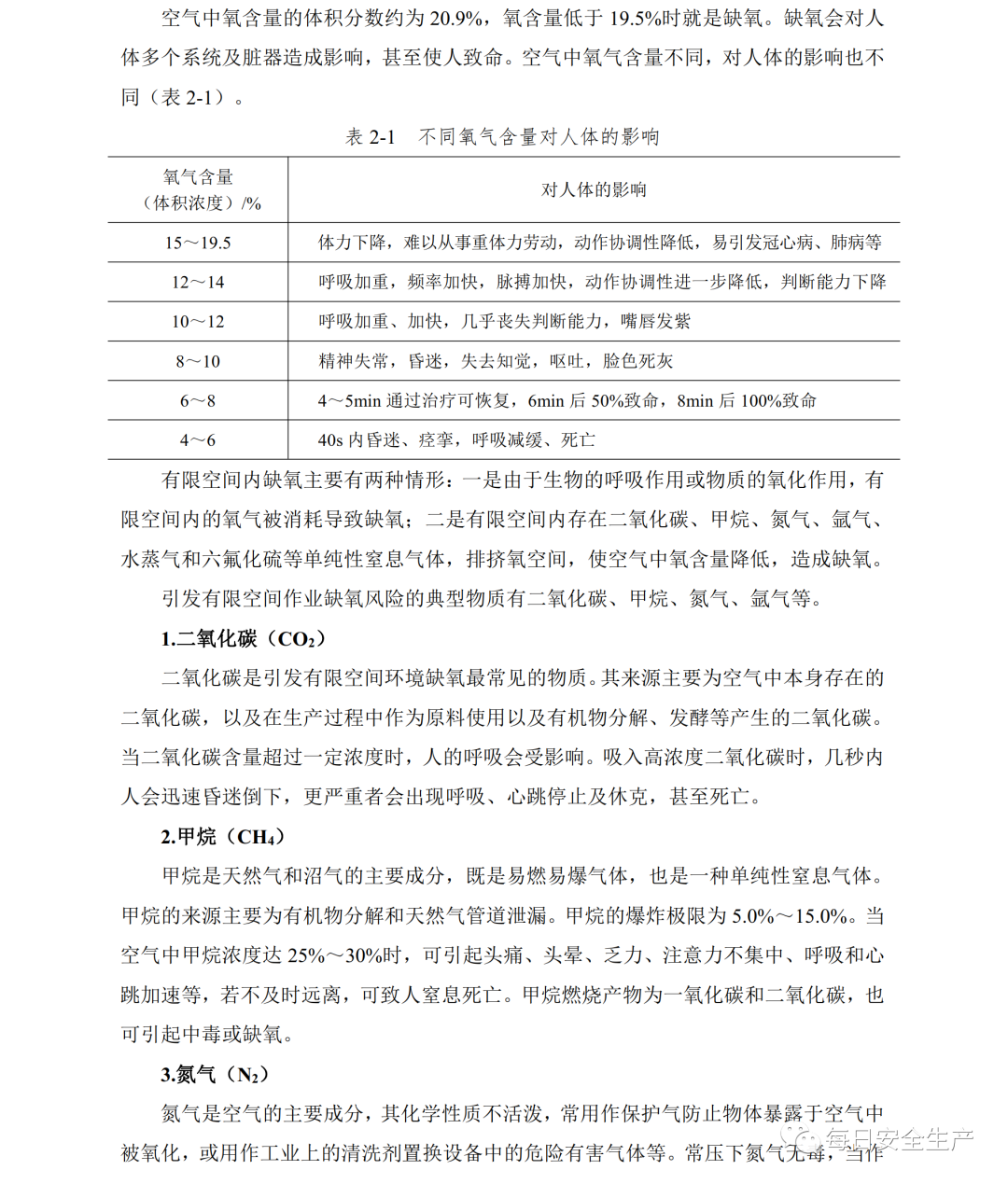 空气中氧含量的体积分数约为 20.9%，氧含量低于 19.5%时就是缺氧。缺氧会对人体多个系统及脏器造成影响，甚至使人致命。空气中氧气含量不同，对人体的影响也不同（表 2-1）。

表 2-1　不同氧气含量对人体的影响

| 氧气含量（体积浓度）/% | 对人体的影响 |
|---|---|
| 15～19.5 | 体力下降，难以从事重体力劳动，动作协调性降低，易引发冠心病、肺病等 |
| 12～14 | 呼吸加重，频率加快，脉搏加快，动作协调性进一步降低，判断能力下降 |
| 10～12 | 呼吸加重、加快，几乎丧失判断能力，嘴唇发紫 |
| 8～10 | 精神失常，昏迷，失去知觉，呕吐，脸色死灰 |
| 6～8 | 4～5min 通过治疗可恢复，6min 后 50%致命，8min 后 100%致命 |
| 4～6 | 40s 内昏迷、痉挛，呼吸减缓、死亡 |

有限空间内缺氧主要有两种情形：一是由于生物的呼吸作用或物质的氧化作用，有限空间内的氧气被消耗导致缺氧；二是有限空间内存在二氧化碳、甲烷、氮气、氩气、水蒸气和六氟化硫等单纯性窒息气体，排挤氧空间，使空气中氧含量降低，造成缺氧。

引发有限空间作业缺氧风险的典型物质有二氧化碳、甲烷、氮气、氩气等。

1.二氧化碳（$CO_2$）

二氧化碳是引发有限空间环境缺氧最常见的物质。其来源主要为空气中本身存在的二氧化碳，以及在生产过程中作为原料使用以及有机物分解、发酵等产生的二氧化碳。当二氧化碳含量超过一定浓度时，人的呼吸会受影响。吸入高浓度二氧化碳时，几秒内人会迅速昏迷倒下，更严重者会出现呼吸、心跳停止及休克，甚至死亡。

2.甲烷（$CH_4$）

甲烷是天然气和沼气的主要成分，既是易燃易爆气体，也是一种单纯性窒息气体。甲烷的来源主要为有机物分解和天然气管道泄漏。甲烷的爆炸极限为 5.0%～15.0%。当空气中甲烷浓度达 25%～30%时，可引起头痛、头晕、乏力、注意力不集中、呼吸和心跳加速等，若不及时远离，可致人窒息死亡。甲烷燃烧产物为一氧化碳和二氧化碳，也可引起中毒或缺氧。

3.氮气（$N_2$）

氮气是空气的主要成分，其化学性质不活泼，常用作保护气防止物体暴露于空气中被氧化，或用作工业上的清洗剂置换设备中的危险有害气体等。常压下氮气无毒，当作

每日安全生产